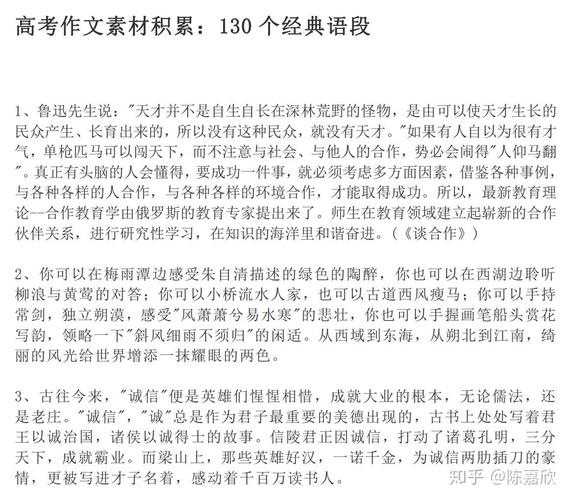 高考作文素材积累：130 个经典语段

1、鲁迅先生说："天才并不是自生自长在深林荒野的怪物，是由可以使天才生长的民众产生、长育出来的，所以没有这种民众，就没有天才。"如果有人自以为很有才气，单枪匹马可以闯天下，而不注意与社会、与他人的合作，势必会闹得"人仰马翻"。真正有头脑的人会懂得，要成功一件事，就必须考虑多方面因素，借鉴各种事例，与各种各样的人合作，与各种各样的环境合作，才能取得成功。所以，最新教育理论—合作教育学由俄罗斯的教育专家提出来了。师生在教育领域建立起崭新的合作伙伴关系，进行研究性学习，在知识的海洋里和谐奋进。(《谈合作》)

2、你可以在梅雨潭边感受朱自清描述的绿色的陶醉，你也可以在西湖边聆听柳浪与黄莺的对答；你可以小桥流水人家，也可以古道西风瘦马；你可以手持常剑，独立朔漠，感受"风萧萧兮易水寒"的悲壮，你也可以手握画笔船头赏花写韵，领略一下"斜风细雨不须归"的闲适。从西域到东海，从朔北到江南，绮丽的风光给世界增添一抹耀眼的两色。

3、古往今来，"诚信"便是英雄们惺惺相惜，成就大业的根本，无论儒法，还是老庄。"诚信"，"诚"总是作为君子最重要的美德出现的，古书上处处写着君王以诚治国，诸侯以诚得士的故事。信陵君正因诚信，打动了诸葛孔明，三分天下，成就霸业。而梁山上，那些英雄好汉，一诺千金，为诚信两肋插刀的豪情，更被写进才子名着，感动着千百万读书人。

知乎 @陈嘉欣